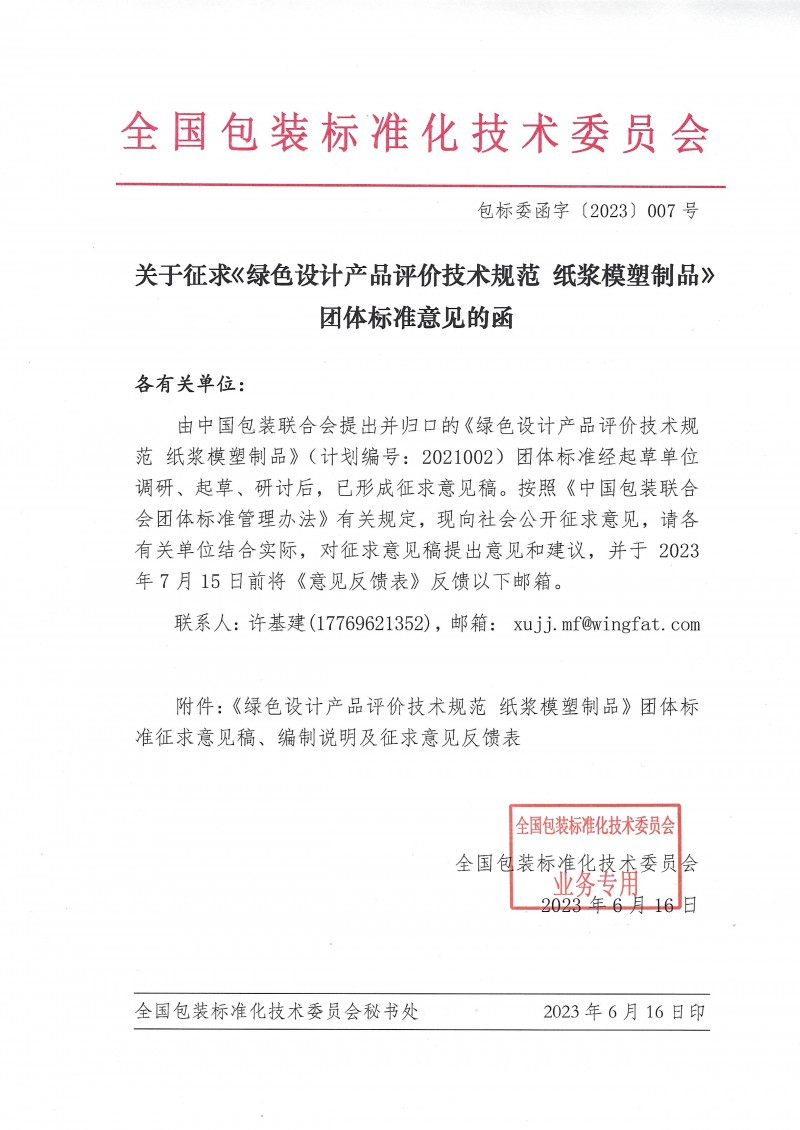 全国包装标准化技术委员会

包标委函字〔2023〕007 号

关于征求《绿色设计产品评价技术规范 纸浆模塑制品》团体标准意见的函

各有关单位：

由中国包装联合会提出并归口的《绿色设计产品评价技术规范 纸浆模塑制品》（计划编号：2021002）团体标准经起草单位调研、起草、研讨后，已形成征求意见稿。按照《中国包装联合会团体标准管理办法》有关规定，现向社会公开征求意见，请各有关单位结合实际，对征求意见稿提出意见和建议，并于 2023 年 7 月 15 日前将《意见反馈表》反馈以下邮箱。

联系人：许基建(17769621352)，邮箱： xujj.mf@wingfat.com

附件：《绿色设计产品评价技术规范 纸浆模塑制品》团体标准征求意见稿、编制说明及征求意见反馈表

全国包装标准化技术委员会
业务专用

全国包装标准化技术委员会
2023 年 6 月 16 日

全国包装标准化技术委员会秘书处 2023 年 6 月 16 日印